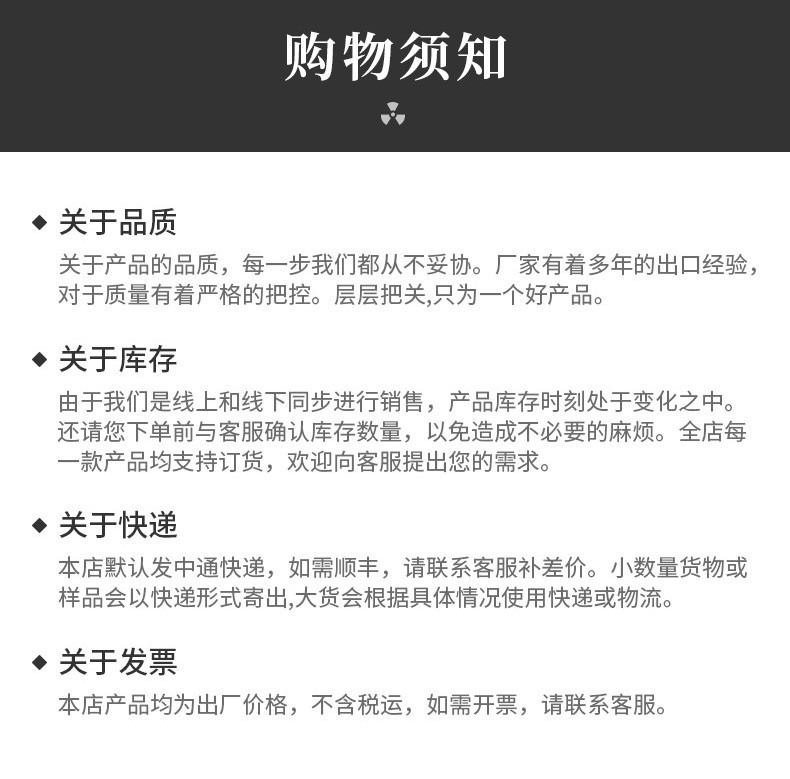 购物须知

◆ 关于品质

关于产品的品质，每一步我们都从不妥协。厂家有着多年的出口经验，对于质量有着严格的把控。层层把关,只为一个好产品。

◆ 关于库存

由于我们是线上和线下同步进行销售，产品库存时刻处于变化之中。还请您下单前与客服确认库存数量，以免造成不必要的麻烦。全店每一款产品均支持订货，欢迎向客服提出您的需求。

◆ 关于快递

本店默认发中通快递，如需顺丰，请联系客服补差价。小数量货物或样品会以快递形式寄出,大货会根据具体情况使用快递或物流。

◆ 关于发票

本店产品均为出厂价格，不含税运，如需开票，请联系客服。